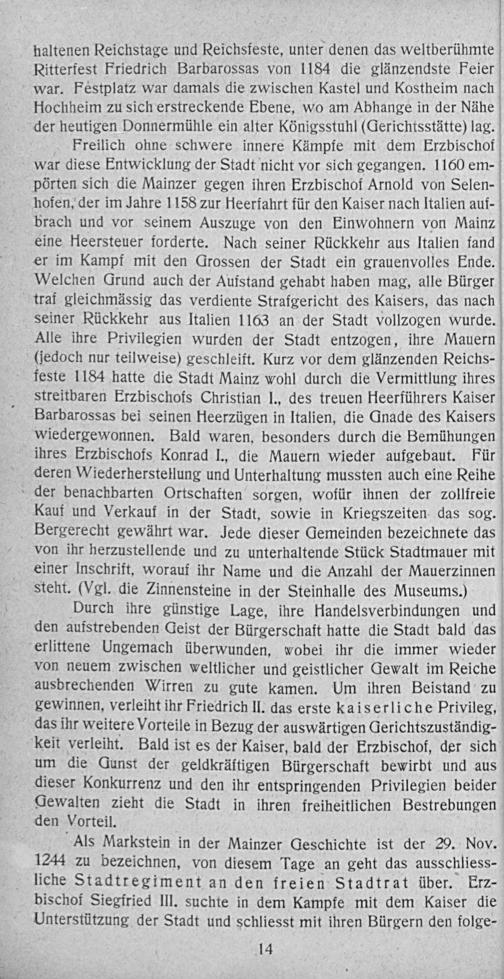 haltenen Reichstage und Reichsfeste, unter denen das weltberühmte Ritterfest Friedrich Barbarossas von 1184 die glänzendste Feier war. Festplatz war damals die zwischen Kastel und Kostheim nach Hochheim zu sich erstreckende Ebene, wo am Abhange in der Nähe der heutigen Donnermühle ein alter Königsstuhl (Gerichtsstätte) lag.

Freilich ohne schwere innere Kämpfe mit dem Erzbischof war diese Entwicklung der Stadt nicht vor sich gegangen. 1160 empörten sich die Mainzer gegen ihren Erzbischof Arnold von Selenhofen, der im Jahre 1158 zur Heerfahrt für den Kaiser nach Italien aufbrach und vor seinem Auszuge von den Einwohnern von Mainz eine Heersteuer forderte. Nach seiner Rückkehr aus Italien fand er im Kampf mit den Grossen der Stadt ein grauenvolles Ende. Welchen Grund auch der Aufstand gehabt haben mag, alle Bürger traf gleichmässig das verdiente Strafgericht des Kaisers, das nach seiner Rückkehr aus Italien 1163 an der Stadt vollzogen wurde. Alle ihre Privilegien wurden der Stadt entzogen, ihre Mauern (jedoch nur teilweise) geschleift. Kurz vor dem glänzenden Reichsfeste 1184 hatte die Stadt Mainz wohl durch die Vermittlung ihres streitbaren Erzbischofs Christian I., des treuen Heerführers Kaiser Barbarossas bei seinen Heerzügen in Italien, die Gnade des Kaisers wiedergewonnen. Bald waren, besonders durch die Bemühungen ihres Erzbischofs Konrad I., die Mauern wieder aufgebaut. Für deren Wiederherstellung und Unterhaltung mussten auch eine Reihe der benachbarten Ortschaften sorgen, wofür ihnen der zollfreie Kauf und Verkauf in der Stadt, sowie in Kriegszeiten das sog. Bergerecht gewährt war. Jede dieser Gemeinden bezeichnete das von ihr herzustellende und zu unterhaltende Stück Stadtmauer mit einer Inschrift, worauf ihr Name und die Anzahl der Mauerzinnen steht. (Vgl. die Zinnensteine in der Steinhalle des Museums.)

Durch ihre günstige Lage, ihre Handelsverbindungen und den aufstrebenden Geist der Bürgerschaft hatte die Stadt bald das erlittene Ungemach überwunden, wobei ihr die immer wieder von neuem zwischen weltlicher und geistlicher Gewalt im Reiche ausbrechenden Wirren zu gute kamen. Um ihren Beistand zu gewinnen, verleiht ihr Friedrich II. das erste kaiserliche Privileg, das ihr weitere Vorteile in Bezug der auswärtigen Gerichtszuständigkeit verleiht. Bald ist es der Kaiser, bald der Erzbischof, der sich um die Gunst der geldkräftigen Bürgerschaft bewirbt und aus dieser Konkurrenz und den ihr entspringenden Privilegien beider Gewalten zieht die Stadt in ihren freiheitlichen Bestrebungen den Vorteil.

Als Markstein in der Mainzer Geschichte ist der 29. Nov. 1244 zu bezeichnen, von diesem Tage an geht das ausschliessliche Stadtregiment an den freien Stadtrat über. Erzbischof Siegfried III. suchte in dem Kampfe mit dem Kaiser die Unterstützung der Stadt und schliesst mit ihren Bürgern den folge-

14